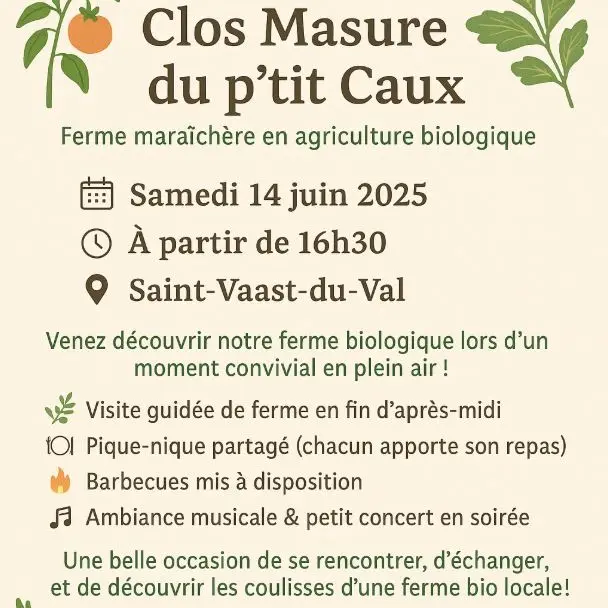 Clos Masure du p’tit Caux

Ferme maraîchère en agriculture biologique

Samedi 14 juin 2025

À partir de 16h30

Saint-Vaast-du-Val

Venez découvrir notre ferme biologique lors d’un moment convivial en plein air !

Visite guidée de ferme en fin d’après-midi

Pique-nique partagé (chacun apporte son repas)

Barbecues mis à disposition

Ambiance musicale & petit concert en soirée

Une belle occasion de se rencontrer, d’échanger, et de découvrir les coulisses d’une ferme bio locale!